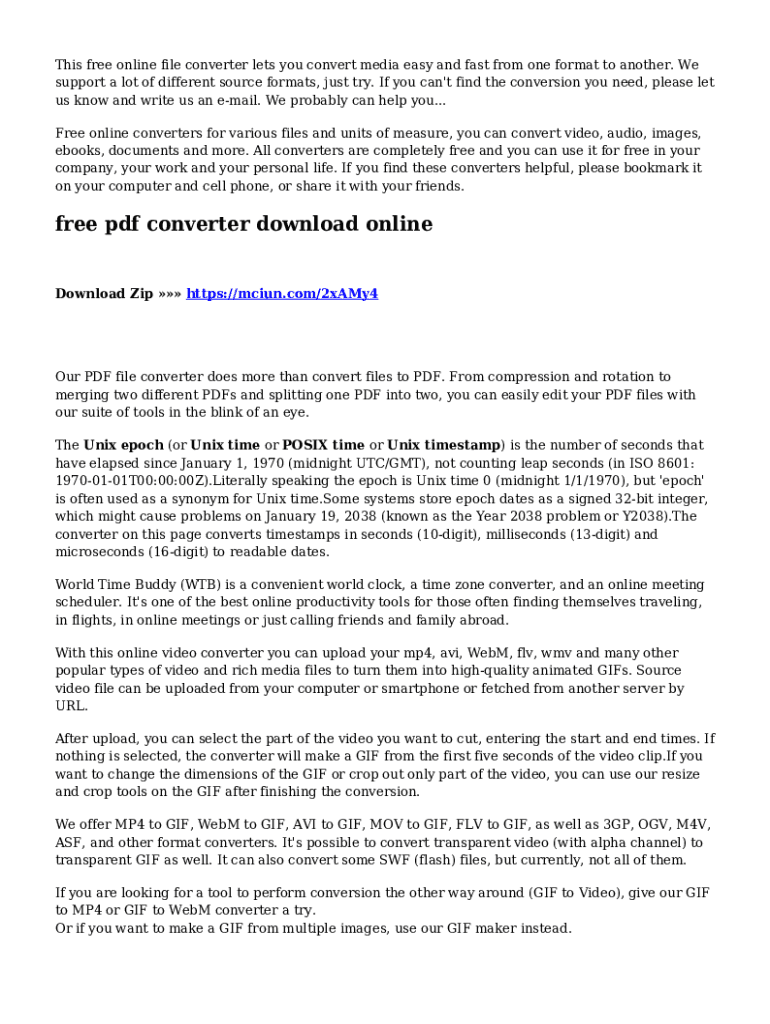 This free online file converter lets you convert media easy and fast from one format to another. We support a lot of different source formats, just try. If you can't find the conversion you need, please let us know and write us an e-mail. We probably can help you...

Free online converters for various files and units of measure, you can convert video, audio, images, ebooks, documents and more. All converters are completely free and you can use it for free in your company, your work and your personal life. If you find these converters helpful, please bookmark it on your computer and cell phone, or share it with your friends.

free pdf converter download online

Download Zip »»» https://mciun.com/2xAMy4

Our PDF file converter does more than convert files to PDF. From compression and rotation to merging two different PDFs and splitting one PDF into two, you can easily edit your PDF files with our suite of tools in the blink of an eye.

The Unix epoch (or Unix time or POSIX time or Unix timestamp) is the number of seconds that have elapsed since January 1, 1970 (midnight UTC/GMT), not counting leap seconds (in ISO 8601: 1970-01-01T00:00:00Z).Literally speaking the epoch is Unix time 0 (midnight 1/1/1970), but 'epoch' is often used as a synonym for Unix time.Some systems store epoch dates as a signed 32-bit integer, which might cause problems on January 19, 2038 (known as the Year 2038 problem or Y2038).The converter on this page converts timestamps in seconds (10-digit), milliseconds (13-digit) and microseconds (16-digit) to readable dates.

World Time Buddy (WTB) is a convenient world clock, a time zone converter, and an online meeting scheduler. It's one of the best online productivity tools for those often finding themselves traveling, in flights, in online meetings or just calling friends and family abroad.

With this online video converter you can upload your mp4, avi, WebM, flv, wmv and many other popular types of video and rich media files to turn them into high-quality animated GIFs. Source video file can be uploaded from your computer or smartphone or fetched from another server by URL.

After upload, you can select the part of the video you want to cut, entering the start and end times. If nothing is selected, the converter will make a GIF from the first five seconds of the video clip.If you want to change the dimensions of the GIF or crop out only part of the video, you can use our resize and crop tools on the GIF after finishing the conversion.

We offer MP4 to GIF, WebM to GIF, AVI to GIF, MOV to GIF, FLV to GIF, as well as 3GP, OGV, M4V, ASF, and other format converters. It's possible to convert transparent video (with alpha channel) to transparent GIF as well. It can also convert some SWF (flash) files, but currently, not all of them.

If you are looking for a tool to perform conversion the other way around (GIF to Video), give our GIF to MP4 or GIF to WebM converter a try.
Or if you want to make a GIF from multiple images, use our GIF maker instead.